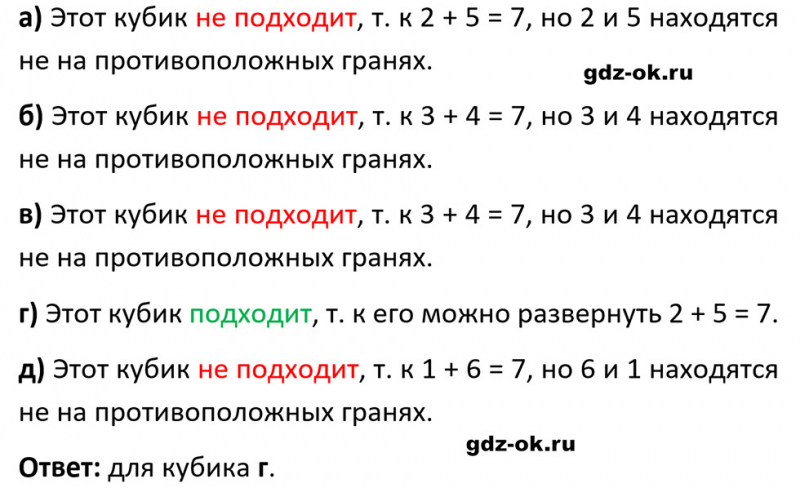 а) Этот кубик не подходит, т. к $2 + 5 = 7$, но 2 и 5 находятся не на противоположных гранях.

gdz-ok.ru

б) Этот кубик не подходит, т. к $3 + 4 = 7$, но 3 и 4 находятся не на противоположных гранях.

в) Этот кубик не подходит, т. к $3 + 4 = 7$, но 3 и 4 находятся не на противоположных гранях.

г) Этот кубик подходит, т. к его можно развернуть $2 + 5 = 7$.

д) Этот кубик не подходит, т. к $1 + 6 = 7$, но 6 и 1 находятся не на противоположных гранях.

gdz-ok.ru

Ответ: для кубика г.